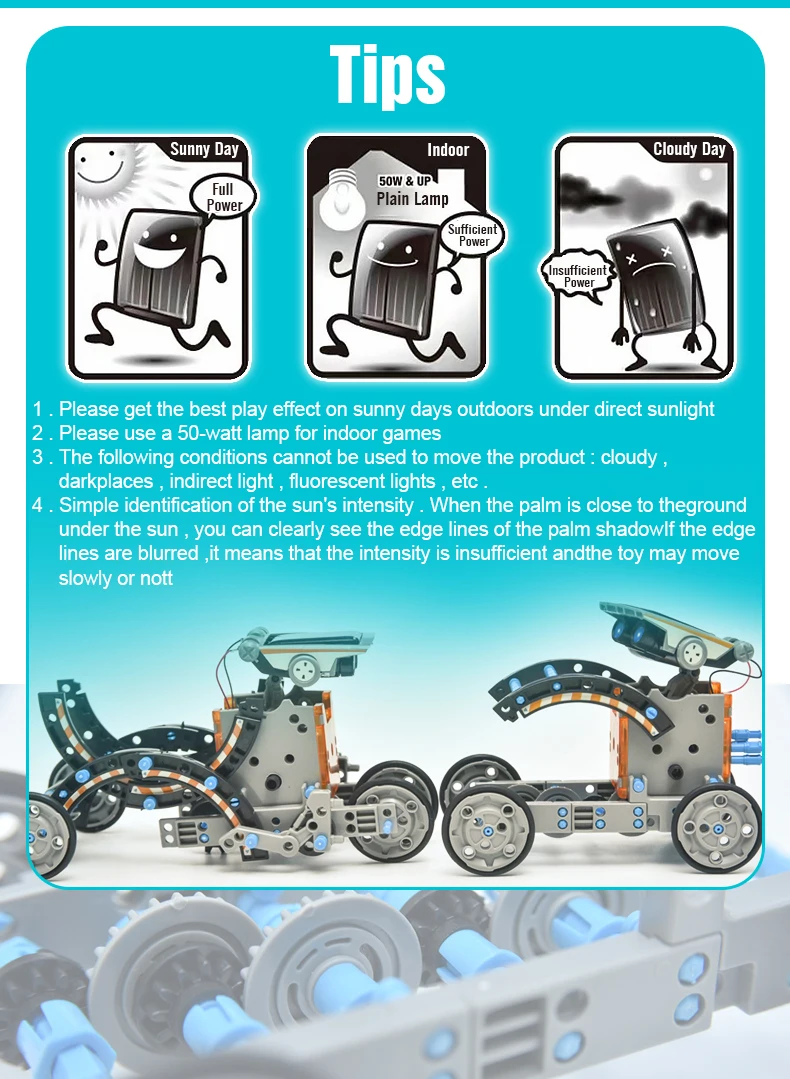 Tips

Sunny Day

Full Power

Indoor

50W & UP
Plain Lamp

Sufficient Power

Cloudy Day

Insufficient Power

1 . Please get the best play effect on sunny days outdoors under direct sunlight
2 . Please use a 50-watt lamp for indoor games
3 . The following conditions cannot be used to move the product : cloudy , darkplaces , indirect light , fluorescent lights , etc .
4 . Simple identification of the sun's intensity . When the palm is close to theground under the sun , you can clearly see the edge lines of the palm shadowIf the edge lines are blurred ,it means that the intensity is insufficient andthe toy may move slowly or nott